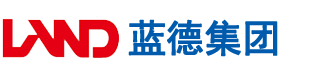 LAND 蓝德集团